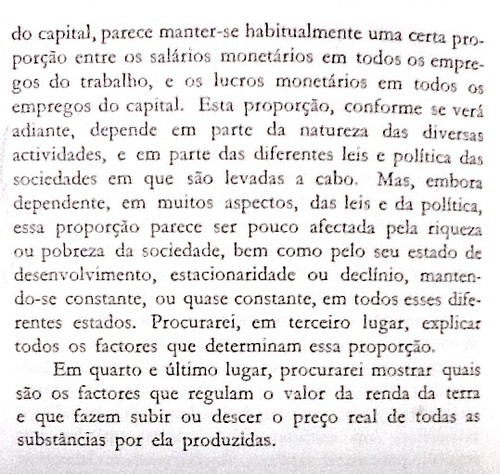 do capital, parece manter-se habitualmente uma certa proporção entre os salários monetários em todos os empregos do trabalho, e os lucros monetários em todos os empregos do capital. Esta proporção, conforme se verá adiante, depende em parte da natureza das diversas actividades, e em parte das diferentes leis e política das sociedades em que são levadas a cabo. Mas, embora dependente, em muitos aspectos, das leis e da política, essa proporção parece ser pouco afectada pela riqueza ou pobreza da sociedade, bem como pelo seu estado de desenvolvimento, estacionaridade ou declínio, mantendo-se constante, ou quase constante, em todos esses diferentes estados. Procurarei, em terceiro lugar, explicar todos os factores que determinam essa proporção.

Em quarto e último lugar, procurarei mostrar quais são os factores que regulam o valor da renda da terra e que fazem subir ou descer o preço real de todas as substâncias por ela produzidas.